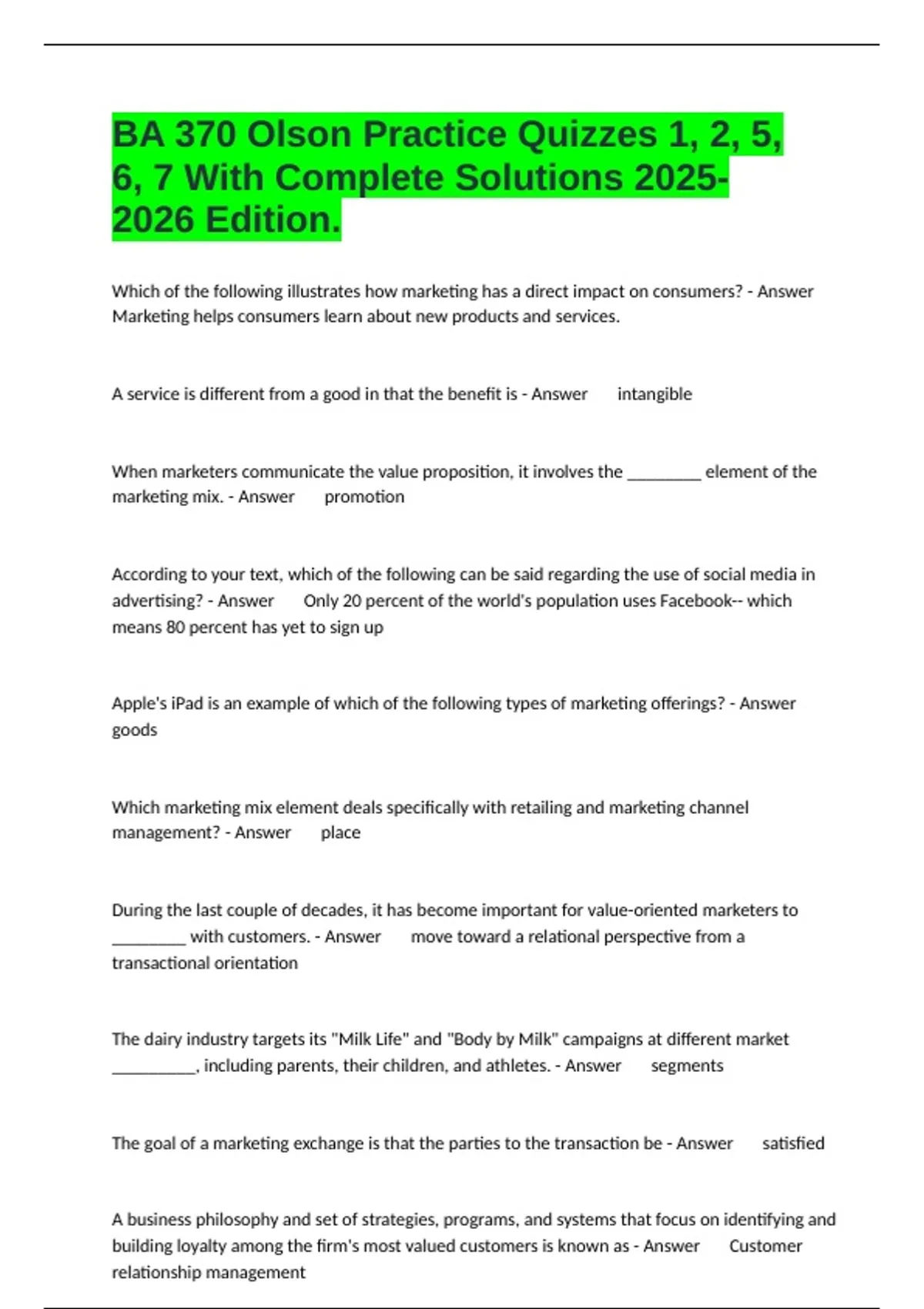 BA 370 Olson Practice Quizzes 1, 2, 5, 6, 7 With Complete Solutions 2025-2026 Edition.

Which of the following illustrates how marketing has a direct impact on consumers? - Answer Marketing helps consumers learn about new products and services.

A service is different from a good in that the benefit is - Answer intangible

When marketers communicate the value proposition, it involves the ____ element of the marketing mix. - Answer promotion

According to your text, which of the following can be said regarding the use of social media in advertising? - Answer Only 20 percent of the world's population uses Facebook-- which means 80 percent has yet to sign up

Apple's iPad is an example of which of the following types of marketing offerings? - Answer goods

Which marketing mix element deals specifically with retailing and marketing channel management? - Answer place

During the last couple of decades, it has become important for value-oriented marketers to ____ with customers. - Answer move toward a relational perspective from a transactional orientation

The dairy industry targets its "Milk Life" and "Body by Milk" campaigns at different market ____, including parents, their children, and athletes. - Answer segments

The goal of a marketing exchange is that the parties to the transaction be - Answer satisfied

A business philosophy and set of strategies, programs, and systems that focus on identifying and building loyalty among the firm's most valued customers is known as - Answer Customer relationship management